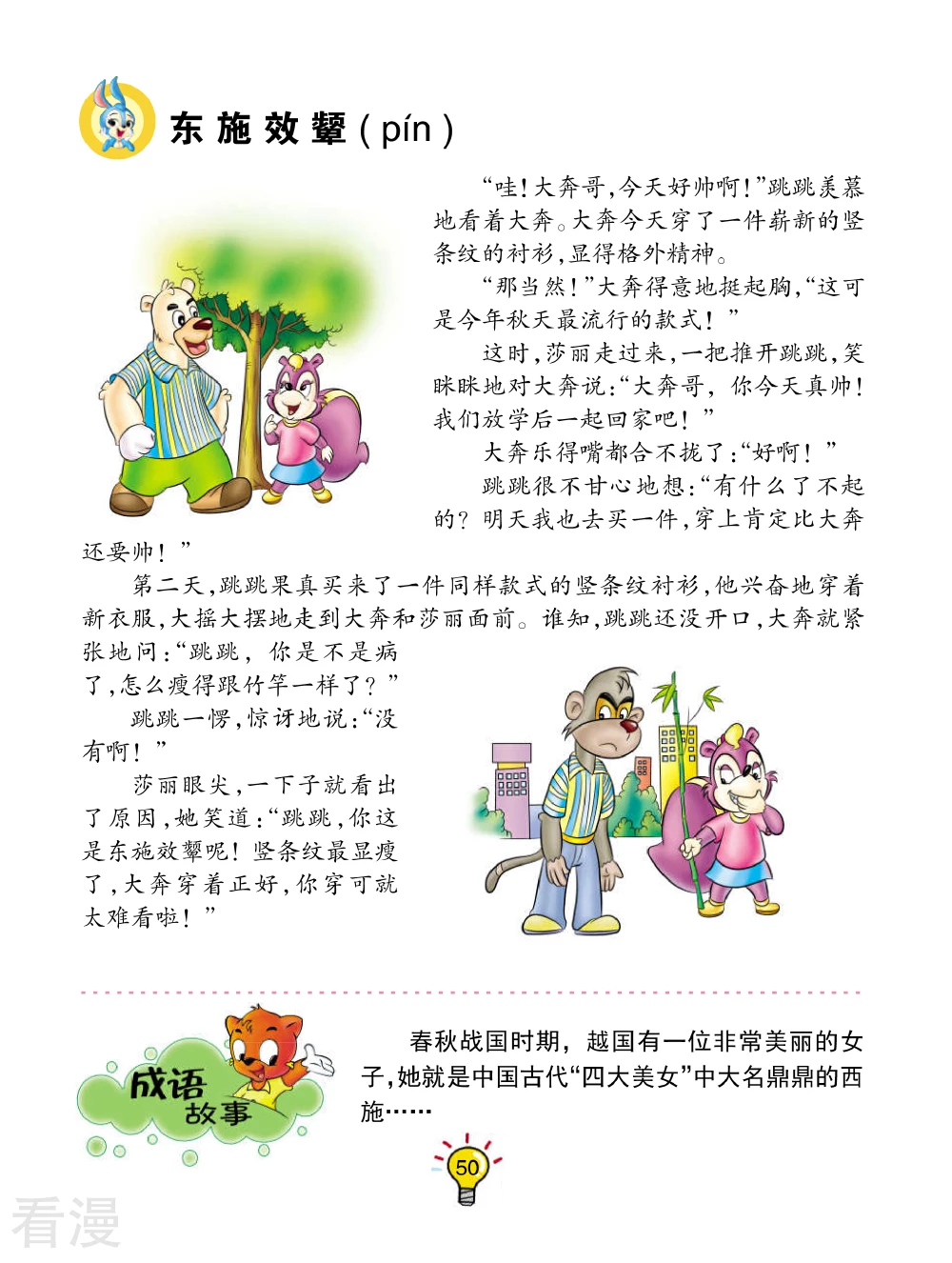 东施效颦(pín)

“哇!大奔哥,今天好帅啊!”跳跳羡慕地看着大奔。大奔今天穿了一件崭新的竖条纹的衬衫,显得格外精神。

“那当然!”大奔得意地挺起胸,“这可是今年秋天最流行的款式!”

这时,莎丽走过来,一把推开跳跳,笑眯眯地对大奔说:“大奔哥,你今天真帅!我们放学后一起回家吧!”

大奔乐得嘴都合不拢了:“好啊!”

跳跳很不甘心地想:“有什么了不起的?明天我也去买一件,穿上肯定比大奔还要帅!”

第二天,跳跳果真买来了一件同样款式的竖条纹衬衫,他兴奋地穿着新衣服,大摇大摆地走到大奔和莎丽面前。谁知,跳跳还没开口,大奔就紧张地问:“跳跳,你是不是病了,怎么瘦得跟竹竿一样了?”

跳跳一愣,惊讶地说:“没有啊!”

莎丽眼尖,一下子就看出了原因,她笑道:“跳跳,你这是东施效颦呢!竖条纹最显瘦了,大奔穿着正好,你穿可就太难看啦!”

成语故事

春秋战国时期,越国有一位非常美丽的女子,她就是中国古代“四大美女”中大名鼎鼎的西施……

50

看漫